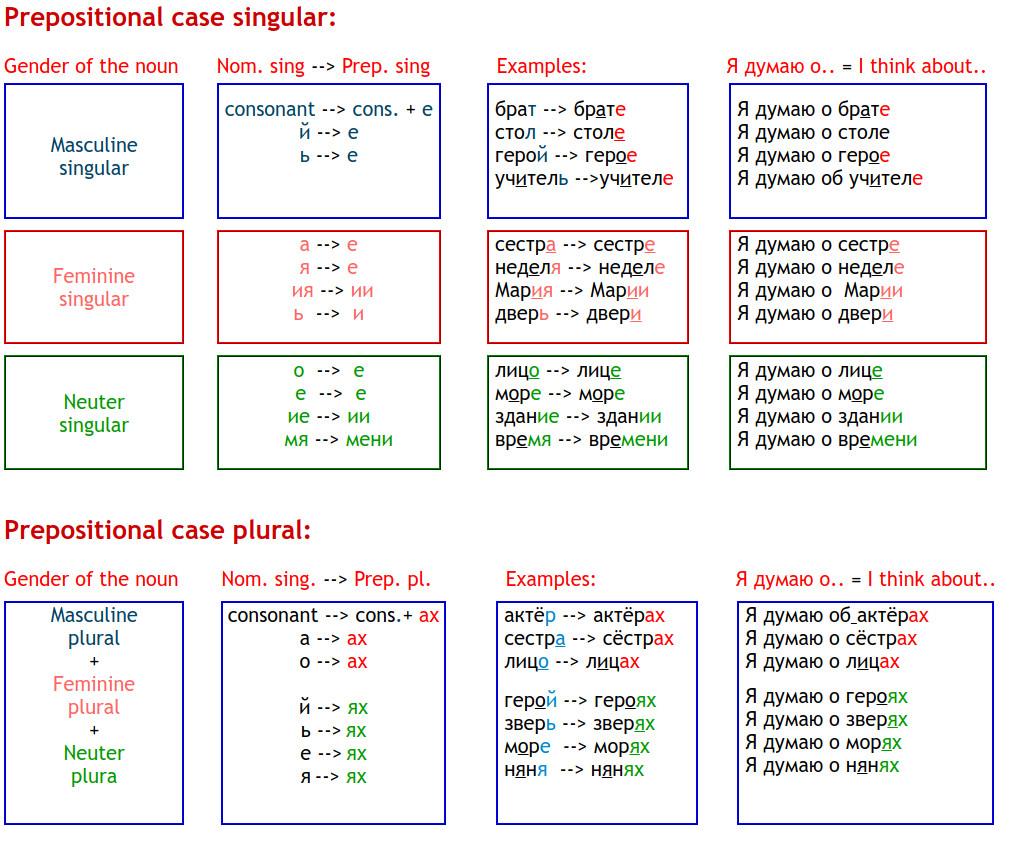 Prepositional case singular:

| Gender of the noun | Nom. sing --> Prep. sing | Examples: | Я думаю о.. = I think about.. |
|---|---|---|---|
| Masculine singular | consonant --> cons. + е<br>й --> е<br>ь --> е | брат --> брате<br>стол --> столе<br>герой --> герое<br>учитель -->учителе | Я думаю о брате<br>Я думаю о столе<br>Я думаю о герое<br>Я думаю об учителе |
| Feminine singular | а --> е<br>я --> е<br>ия --> ии<br>ь --> и | сестра --> сестре<br>неделя --> неделе<br>Мария --> Марии<br>дверь --> двери | Я думаю о сестре<br>Я думаю о неделе<br>Я думаю о Марии<br>Я думаю о двери |
| Neuter singular | о --> е<br>е --> е<br>ие --> ии<br>мя --> мени | лицо --> лице<br>море --> море<br>здание --> здании<br>время --> времени | Я думаю о лице<br>Я думаю о море<br>Я думаю о здании<br>Я думаю о времени |

Prepositional case plural:

| Gender of the noun | Nom. sing. --> Prep. pl. | Examples: | Я думаю о.. = I think about.. |
|---|---|---|---|
| Masculine plural + Feminine plural + Neuter plura | consonant --> cons.+ ах<br>а --> ах<br>о --> ах<br>й --> ях<br>ь --> ях<br>е --> ях<br>я --> ях | актёр --> актёрах<br>сестра --> сёстрах<br>лицо --> лицах<br>герой --> героях<br>зверь --> зверях<br>море --> морях<br>няня --> нянях | Я думаю об актёрах<br>Я думаю о сёстрах<br>Я думаю о лицах<br>Я думаю о героях<br>Я думаю о зверях<br>Я думаю о морях<br>Я думаю о нянях |